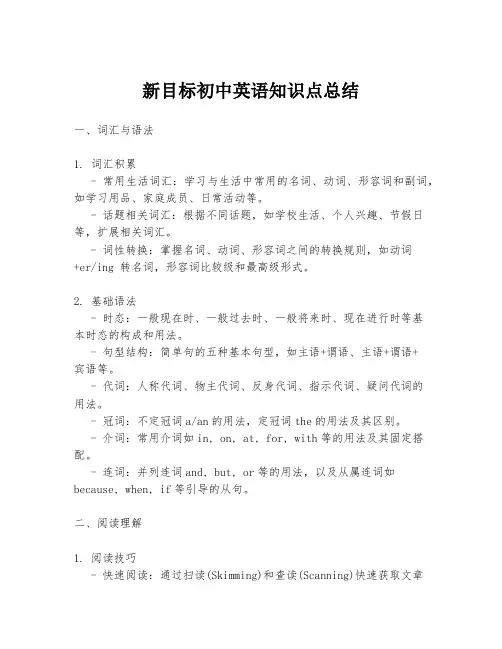 新目标初中英语知识点总结

一、词汇与语法

1. 词汇积累
- 常用生活词汇：学习与生活中常用的名词、动词、形容词和副词，如学习用品、家庭成员、日常活动等。
- 话题相关词汇：根据不同话题，如学校生活、个人兴趣、节假日等，扩展相关词汇。
- 词性转换：掌握名词、动词、形容词之间的转换规则，如动词+er/ing 转名词，形容词比较级和最高级形式。

2. 基础语法
- 时态：一般现在时、一般过去时、一般将来时、现在进行时等基本时态的构成和用法。
- 句型结构：简单句的五种基本句型，如主语+谓语、主语+谓语+宾语等。
- 代词：人称代词、物主代词、反身代词、指示代词、疑问代词的用法。
- 冠词：不定冠词 a/an 的用法，定冠词 the 的用法及其区别。
- 介词：常用介词如 in, on, at, for, with 等的用法及其固定搭配。
- 连词：并列连词 and, but, or 等的用法，以及从属连词如 because, when, if 等引导的从句。

二、阅读理解

1. 阅读技巧
- 快速阅读：通过扫读(Skimming)和查读(Scanning)快速获取文章